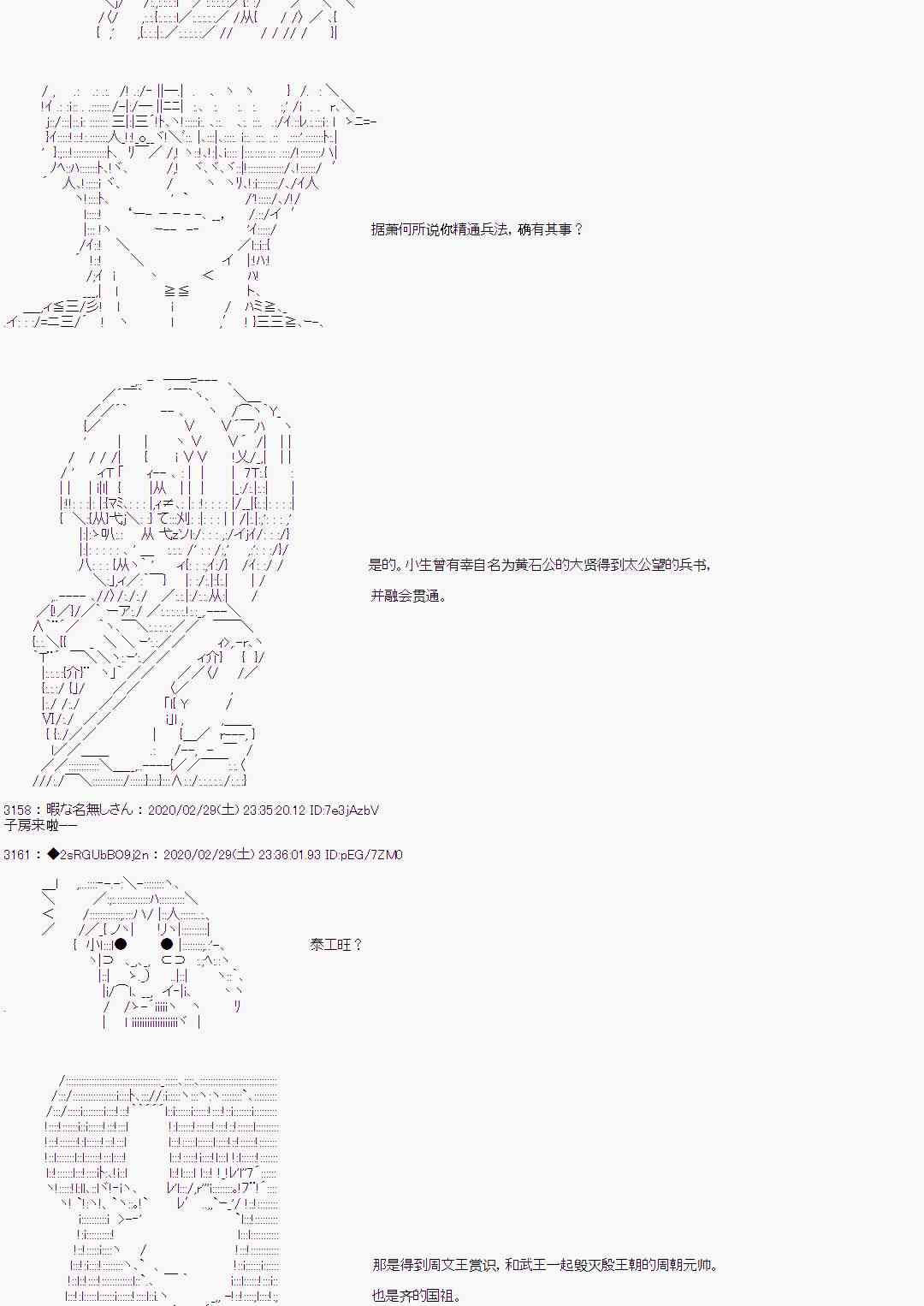 据萧何所说你精通兵法，确有其事？

是的。小生曾有幸自名为黄石公的大贤得到太公望的兵书，

并融会贯通。

3158：暇な名無しさん：2020/02/29(土) 23:35:20.12 ID:7e3jAzbV
子房来啦——

3161：◆2sRGUbBO9j2n：2020/02/29(土) 23:36:01.93 ID:pEG/7ZM0

泰工旺？

那是得到周文王赏识，和武王一起毁灭殷王朝的周朝元帅。

也是齐的国祖。